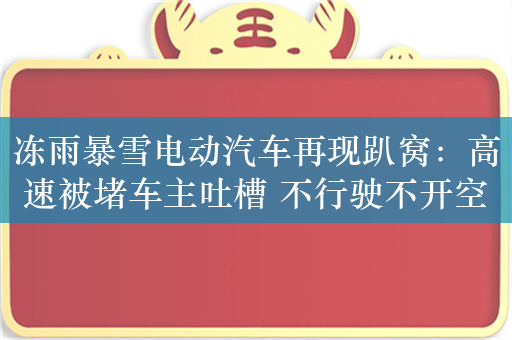 王

冻雨暴雪电动汽车再现趴窝：高速被堵车主吐槽 不行驶不开空